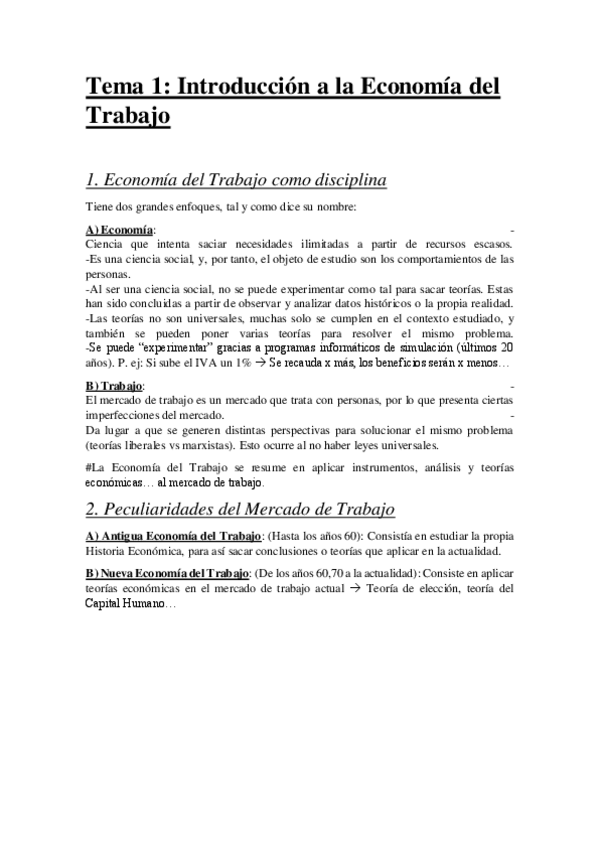 Tema 1: Introducción a la Economía del Trabajo

1. Economía del Trabajo como disciplina

Tiene dos grandes enfoques, tal y como dice su nombre:

A) Economía: -
Ciencia que intenta saciar necesidades ilimitadas a partir de recursos escasos.
-Es una ciencia social, y, por tanto, el objeto de estudio son los comportamientos de las personas.
-Al ser una ciencia social, no se puede experimentar como tal para sacar teorías. Estas han sido concluidas a partir de observar y analizar datos históricos o la propia realidad.
-Las teorías no son universales, muchas solo se cumplen en el contexto estudiado, y también se pueden poner varias teorías para resolver el mismo problema.
-Se puede "experimentar" gracias a programas informáticos de simulación (últimos 20 años). P. ej: Si sube el IVA un 1% → Se recauda x más, los beneficios serán x menos…

B) Trabajo: -
El mercado de trabajo es un mercado que trata con personas, por lo que presenta ciertas imperfecciones del mercado. -
Da lugar a que se generen distintas perspectivas para solucionar el mismo problema (teorías liberales vs marxistas). Esto ocurre al no haber leyes universales.

#La Economía del Trabajo se resume en aplicar instrumentos, análisis y teorías económicas… al mercado de trabajo.

2. Peculiaridades del Mercado de Trabajo

A) Antigua Economía del Trabajo: (Hasta los años 60): Consistía en estudiar la propia Historia Económica, para así sacar conclusiones o teorías que aplicar en la actualidad.

B) Nueva Economía del Trabajo: (De los años 60,70 a la actualidad): Consiste en aplicar teorías económicas en el mercado de trabajo actual → Teoría de elección, teoría del Capital Humano…